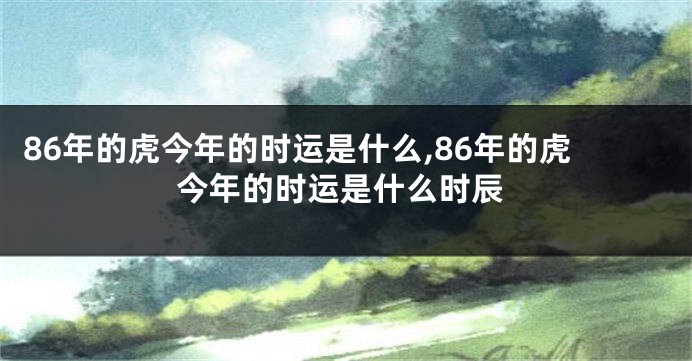 86年的虎今年的时运是什么,86年的虎今年的时运是什么时辰